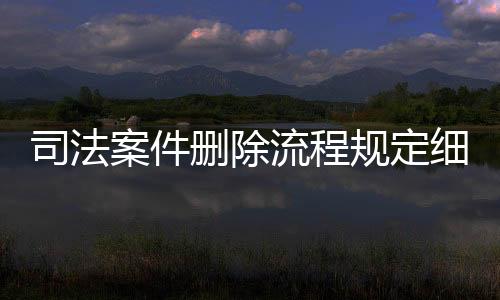 司法案件删除流程规定细